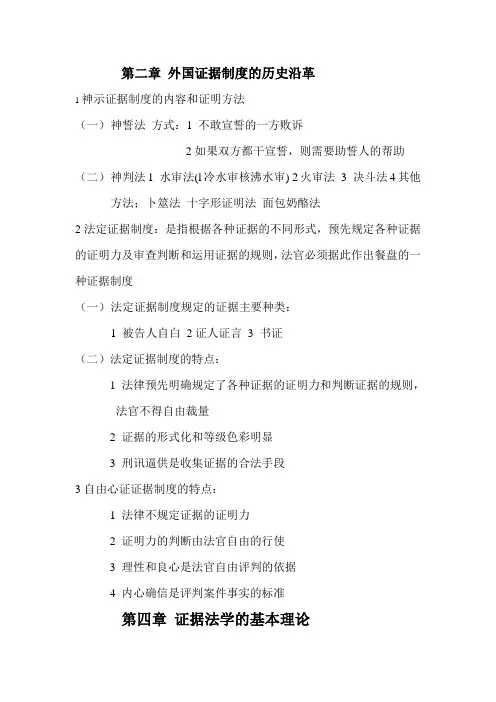 第二章 外国证据制度的历史沿革

1 神示证据制度的内容和证明方法

（一）神誓法 方式：1 不敢宣誓的一方败诉

2 如果双方都干宣誓，则需要助誓人的帮助

（二）神判法 1 水审法(1冷水审核沸水审) 2 火审法 3 决斗法 4 其他方法：卜筮法 十字形证明法 面包奶酪法

2 法定证据制度：是指根据各种证据的不同形式，预先规定各种证据的证明力及审查判断和运用证据的规则，法官必须据此作出餐盘的一种证据制度

（一）法定证据制度规定的证据主要种类：

1 被告人自白 2 证人证言 3 书证

（二）法定证据制度的特点：

1 法律预先明确规定了各种证据的证明力和判断证据的规则，法官不得自由裁量

2 证据的形式化和等级色彩明显

3 刑讯逼供是收集证据的合法手段

3 自由心证证据制度的特点：

1 法律不规定证据的证明力

2 证明力的判断由法官自由的行使

3 理性和良心是法官自由评判的依据

4 内心确信是评判案件事实的标准

第四章 证据法学的基本理论